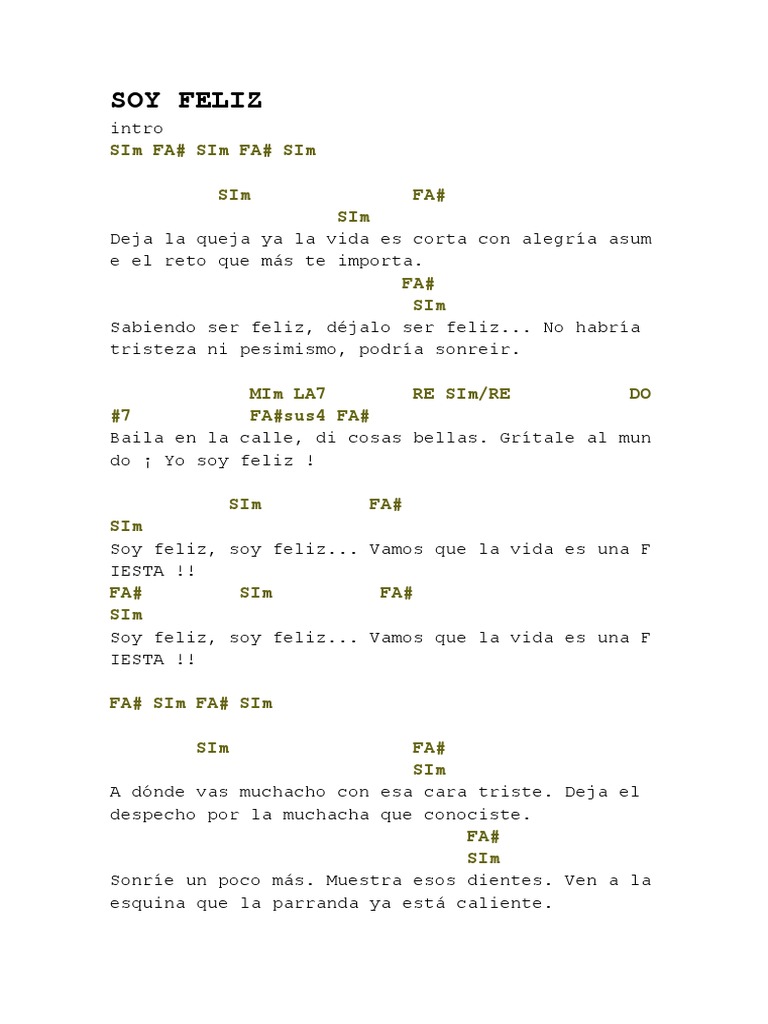 SOY FELIZ

intro
SIm FA# SIm FA# SIm

SIm FA#
SIm
Deja la queja ya la vida es corta con alegría asum
e el reto que más te importa.
FA#
SIm
Sabiendo ser feliz, déjalo ser feliz... No habría tristeza ni pesimismo, podría sonreir.

MIm LA7 RE SIm/RE DO
#7 FA#sus4 FA#
Baila en la calle, di cosas bellas. Grítale al mun
do ¡ Yo soy feliz !

SIm FA#
SIm
Soy feliz, soy feliz... Vamos que la vida es una F
IESTA !!
FA# SIm FA#
SIm
Soy feliz, soy feliz... Vamos que la vida es una F
IESTA !!

FA# SIm FA# SIm

SIm FA#
SIm
A dónde vas muchacho con esa cara triste. Deja el despecho por la muchacha que conociste.
FA#
SIm
Sonríe un poco más. Muestra esos dientes. Ven a la esquina que la parranda ya está caliente.